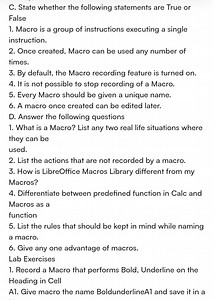 C. State whether the following statements are True or False
1. Macro is a group of instructions executing a single instruction.
2. Once created, Macro can be used any number of times.
3. By default, the Macro recording feature is turned on.
4. It is not possible to stop recording of a Macro.
5. Every Macro should be given a unique name.
6. A macro once created can be edited later.
D. Answer the following questions
1. What is a Macro? List any two real life situations where they can be
used.
2. List the actions that are not recorded by a macro.
3. How is LibreOffice Macros Library different from my Macros?
4. Differentiate between predefined function in Calc and Macros as a
function
5. List the rules that should be kept in mind while naming a macro.
6. Give any one advantage of macros.
Lab Exercises
1. Record a Macro that performs Bold, Underline on the Heading in Cell
A1. Give macro the name BoldunderlineA1 and save it in a